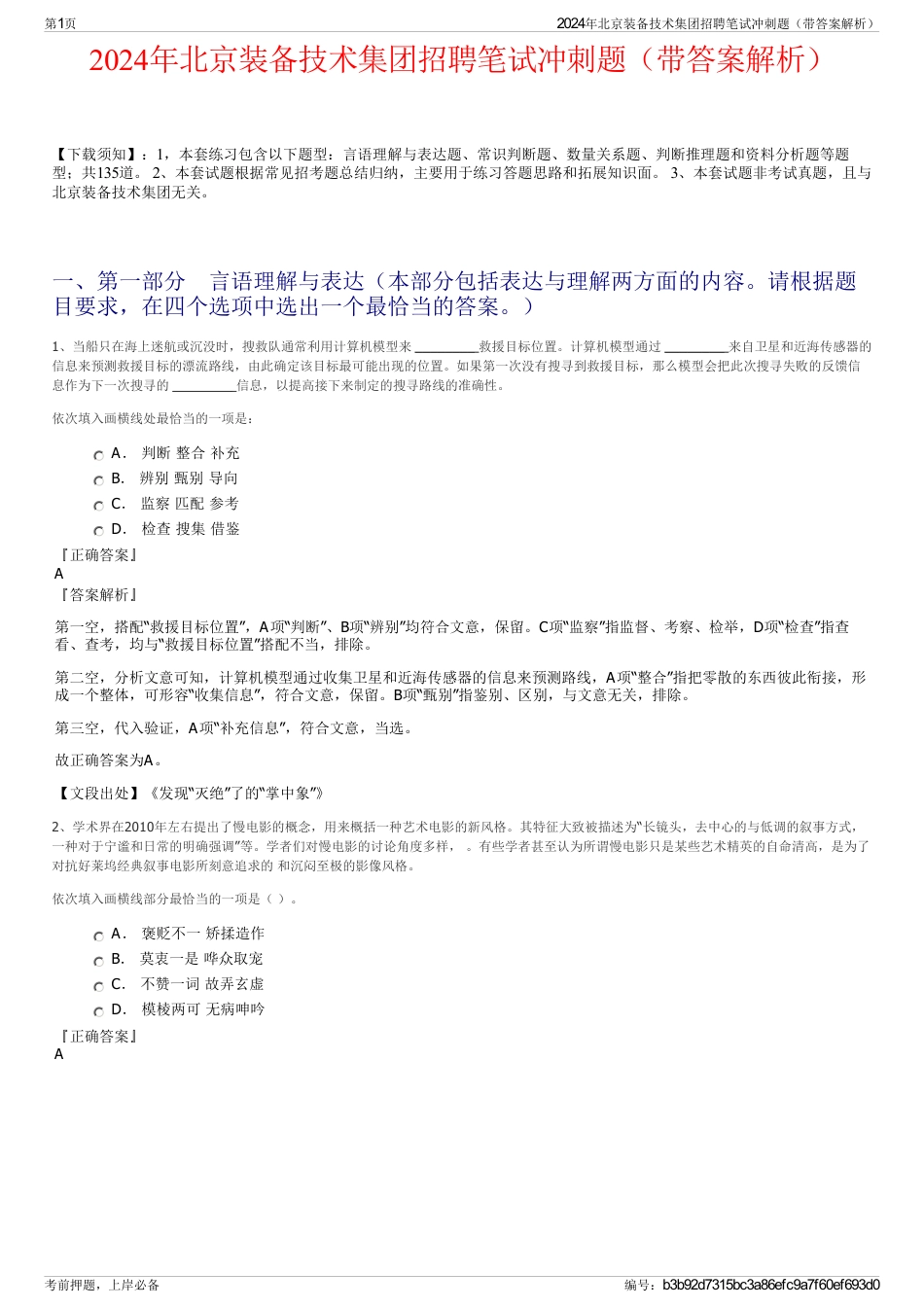 第1页

2024年北京装备技术集团招聘笔试冲刺题（带答案解析）

2024年北京装备技术集团招聘笔试冲刺题（带答案解析）

【下载须知】：1，本套练习包含以下题型：言语理解与表达题、常识判断题、数量关系题、判断推理题和资料分析题等题型；共135道。 2、本套试题根据常见招考题总结归纳，主要用于练习答题思路和拓展知识面。 3、本套试题非考试真题，且与北京装备技术集团无关。

一、第一部分　言语理解与表达（本部分包括表达与理解两方面的内容。请根据题目要求，在四个选项中选出一个最恰当的答案。）

1、当船只在海上迷航或沉没时，搜救队通常利用计算机模型来 ________救援目标位置。计算机模型通过 ________来自卫星和近海传感器的信息来预测救援目标的漂流路线，由此确定该目标最可能出现的位置。如果第一次没有搜寻到救援目标，那么模型会把此次搜寻失败的反馈信息作为下一次搜寻的 ________信息，以提高接下来制定的搜寻路线的准确性。

依次填入画横线处最恰当的一项是：

A． 判断 整合 补充

B． 辨别 甄别 导向

C． 监察 匹配 参考

D． 检查 搜集 借鉴

『正确答案』
A
『答案解析』

第一空，搭配“救援目标位置”，A项“判断”、B项“辨别”均符合文意，保留。C项“监察”指监督、考察、检举，D项“检查”指查看、查考，均与“救援目标位置”搭配不当，排除。

第二空，分析文意可知，计算机模型通过收集卫星和近海传感器的信息来预测路线，A项“整合”指把零散的东西彼此衔接，形成一个整体，可形容“收集信息”，符合文意，保留。B项“甄别”指鉴别、区别，与文意无关，排除。

第三空，代入验证，A项“补充信息”，符合文意，当选。

故正确答案为A。

【文段出处】《发现“灭绝”了的“掌中象”》

2、学术界在2010年左右提出了慢电影的概念，用来概括一种艺术电影的新风格。其特征大致被描述为“长镜头，去中心的与低调的叙事方式，一种对于宁谧和日常的明确强调”等。学者们对慢电影的讨论角度多样， 。有些学者甚至认为所谓慢电影只是某些艺术精英的自命清高，是为了对抗好莱坞经典叙事电影所刻意追求的 和沉闷至极的影像风格。

依次填入画横线部分最恰当的一项是（ ）。

A． 褒贬不一 矫揉造作

B． 莫衷一是 哗众取宠

C． 不赞一词 故弄玄虚

D． 模棱两可 无病呻吟

『正确答案』
A

考前押题，上岸必备

编号：b3b92d7315bc3a86efc9a7f60ef693d0